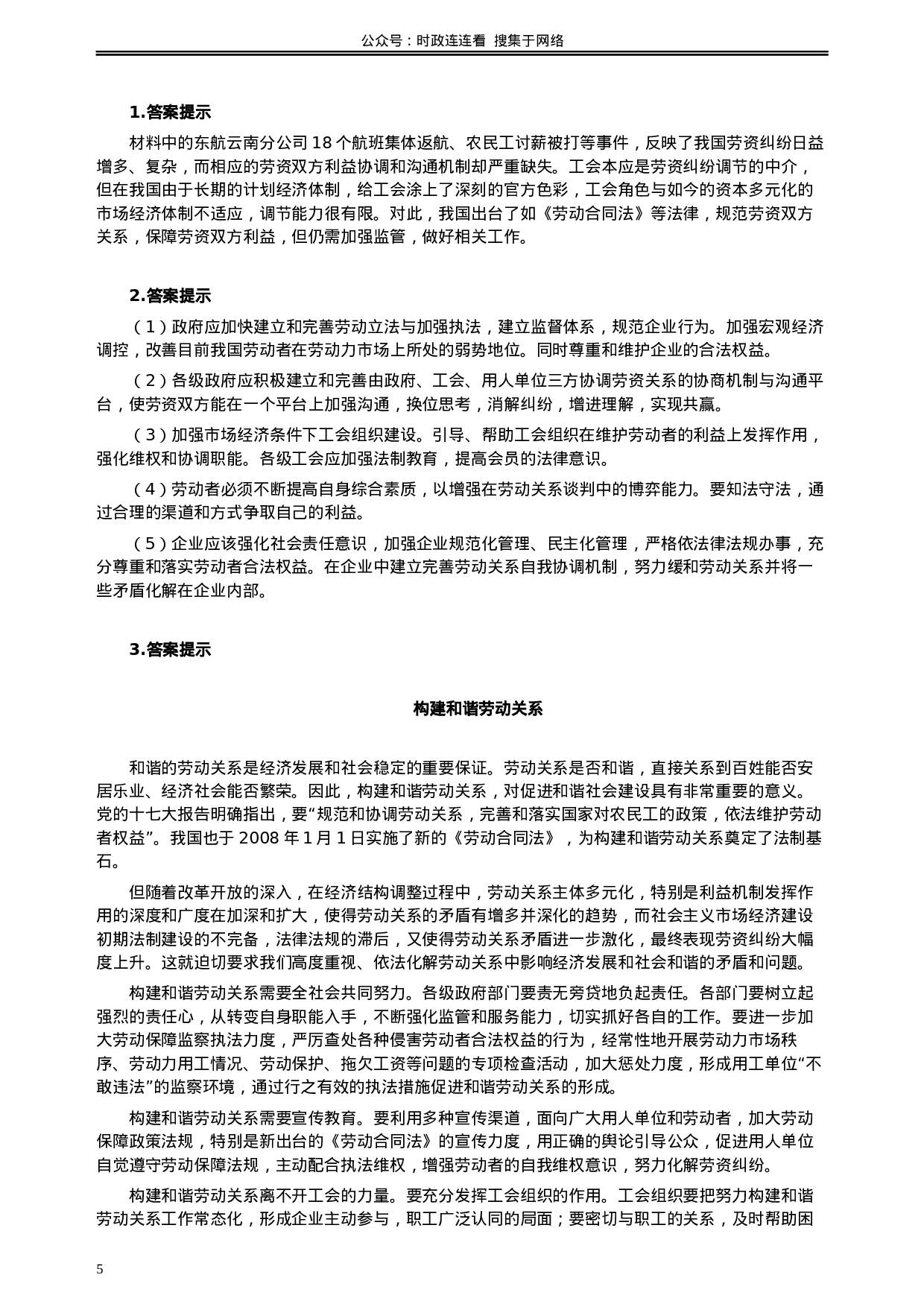 公众号：时政连连看 搜集于网络

1.答案提示

材料中的东航云南分公司 18 个航班集体返航、农民工讨薪被打等事件，反映了我国劳资纠纷日益增多、复杂，而相应的劳资双方利益协调和沟通机制却严重缺失。工会本应是劳资纠纷调节的中介，但在我国由于长期的计划经济体制，给工会涂上了深刻的官方色彩，工会角色与如今的资本多元化的市场经济体制不适应，调节能力很有限。对此，我国出台了如《劳动合同法》等法律，规范劳资双方关系，保障劳资双方利益，但仍需加强监管，做好相关工作。

2.答案提示

（1）政府应加快建立和完善劳动立法与加强执法，建立监督体系，规范企业行为。加强宏观经济调控，改善目前我国劳动者在劳动力市场上所处的弱势地位。同时尊重和维护企业的合法权益。

（2）各级政府应积极建立和完善由政府、工会、用人单位三方协调劳资关系的协商机制与沟通平台，使劳资双方能在一个平台上加强沟通，换位思考，消解纠纷，增进理解，实现共赢。

（3）加强市场经济条件下工会组织建设。引导、帮助工会组织在维护劳动者的利益上发挥作用，强化维权和协调职能。各级工会应加强法制教育，提高会员的法律意识。

（4）劳动者必须不断提高自身综合素质，以增强在劳动关系谈判中的博弈能力。要知法守法，通过合理的渠道和方式争取自己的利益。

（5）企业应该强化社会责任意识，加强企业规范化管理、民主化管理，严格依法律法规办事，充分尊重和落实劳动者合法权益。在企业中建立完善劳动关系自我协调机制，努力缓和劳动关系并将一些矛盾化解在企业内部。

3.答案提示

构建和谐劳动关系

和谐的劳动关系是经济发展和社会稳定的重要保证。劳动关系是否和谐，直接关系到百姓能否安居乐业、经济社会能否繁荣。因此，构建和谐劳动关系，对促进和谐社会建设具有非常重要的意义。党的十七大报告明确指出，要“规范和协调劳动关系，完善和落实国家对农民工的政策，依法维护劳动者权益”。我国也于 2008 年 1 月 1 日实施了新的《劳动合同法》，为构建和谐劳动关系奠定了法制基石。

但随着改革开放的深入，在经济结构调整过程中，劳动关系主体多元化，特别是利益机制发挥作用的深度和广度在加深和扩大，使得劳动关系的矛盾有增多并深化的趋势，而社会主义市场经济建设初期法制建设的不完备，法律法规的滞后，又使得劳动关系矛盾进一步激化，最终表现劳资纠纷大幅度上升。这就迫切要求我们高度重视、依法化解劳动关系中影响经济发展和社会和谐的矛盾和问题。

构建和谐劳动关系需要全社会共同努力。各级政府部门要责无旁贷地负起责任。各部门要树立起强烈的责任心，从转变自身职能入手，不断强化监管和服务能力，切实抓好各自的工作。要进一步加大劳动保障监察执法力度，严厉查处各种侵害劳动者合法权益的行为，经常性地开展劳动力市场秩序、劳动力用工情况、劳动保护、拖欠工资等问题的专项检查活动，加大惩处力度，形成用工单位“不敢违法”的监察环境，通过行之有效的执法措施促进和谐劳动关系的形成。

构建和谐劳动关系需要宣传教育。要利用多种宣传渠道，面向广大用人单位和劳动者，加大劳动保障政策法规，特别是新出台的《劳动合同法》的宣传力度，用正确的舆论引导公众，促进用人单位自觉遵守劳动保障法规，主动配合执法维权，增强劳动者的自我维权意识，努力化解劳资纠纷。

构建和谐劳动关系离不开工会的力量。要充分发挥工会组织的作用。工会组织要把努力构建和谐劳动关系工作常态化，形成企业主动参与，职工广泛认同的局面；要密切与职工的关系，及时帮助困

5